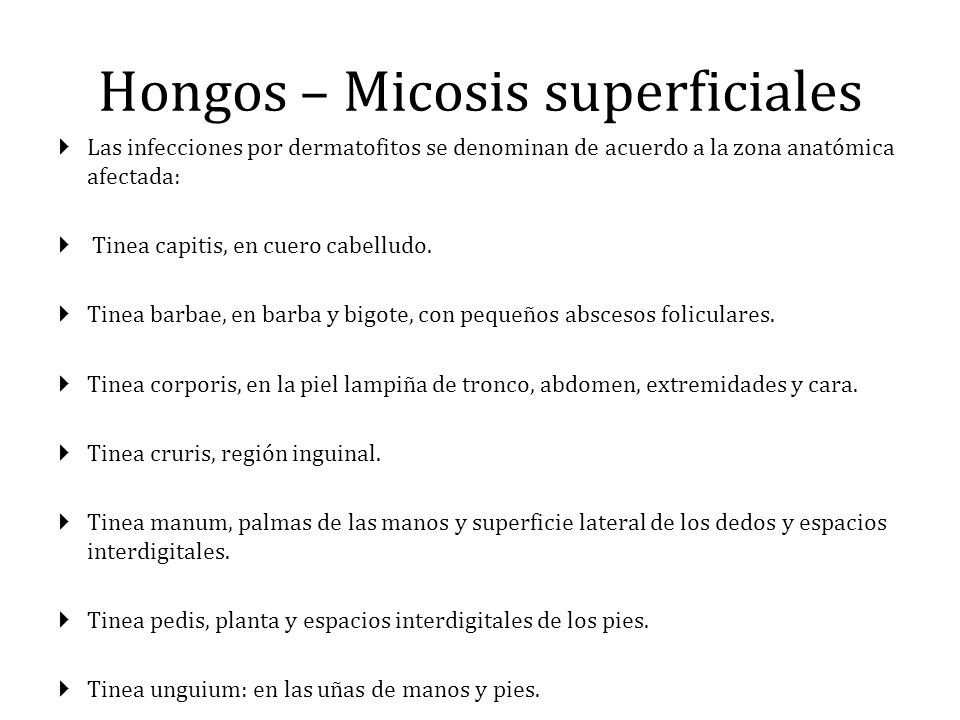 Hongos – Micosis superficiales

Las infecciones por dermatofitos se denominan de acuerdo a la zona anatómica afectada:

Tinea capitis, en cuero cabelludo.

Tinea barbae, en barba y bigote, con pequeños abscesos foliculares.

Tinea corporis, en la piel lampiña de tronco, abdomen, extremidades y cara.

Tinea cruris, región inguinal.

Tinea manum, palmas de las manos y superficie lateral de los dedos y espacios interdigitales.

Tinea pedis, planta y espacios interdigitales de los pies.

Tinea unguium: en las uñas de manos y pies.